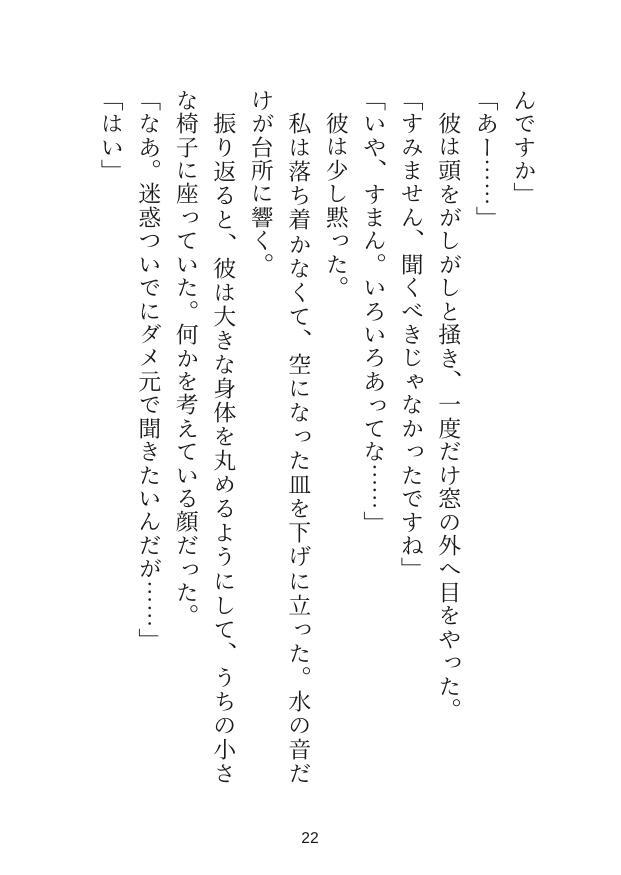 んですか」

「あー……」

彼は頭をがしがしと掻き、一度だけ窓の外へ目をやった。

「すみません、聞くべきじゃなかったですね」

「いや、すまん。いろいろあってな……」

彼は少し黙った。

私は落ち着かなくて、空になった皿を下げに立った。水の音だけが台所に響く。

振り返ると、彼は大きな身体を丸めるようにして、うちの小さな椅子に座っていた。何かを考えている顔だった。

「なあ。迷惑ついでにダメ元で聞きたいんだが……」

「はい」

22